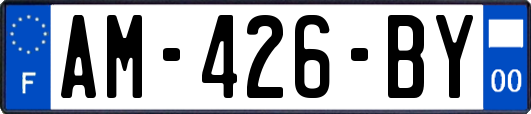 F
AM-426-BY
00